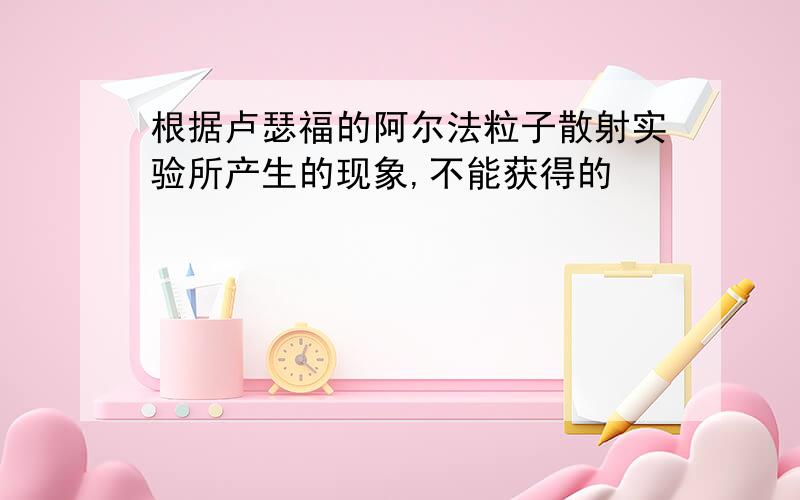 根据卢瑟福的阿尔法粒子散射实验所产生的现象,不能获得的